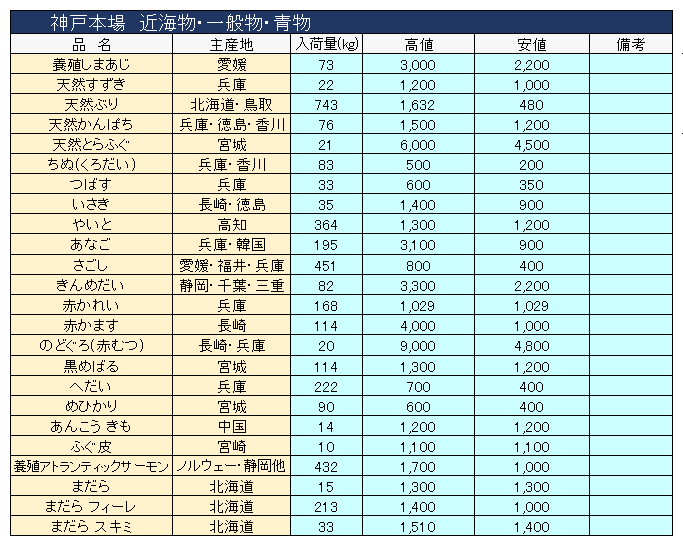 神戸本場　近海物･一般物･青物

| 品　名 | 主産地 | 入荷量(kg) | 高値 | 安値 | 備考 |
|---|---|---|---|---|---|
| 養殖しまあじ | 愛媛 | 73 | 3,000 | 2,200 | |
| 天然すずき | 兵庫 | 22 | 1,200 | 1,000 | |
| 天然ぶり | 北海道･鳥取 | 743 | 1,632 | 480 | |
| 天然かんぱち | 兵庫･徳島･香川 | 76 | 1,500 | 1,200 | |
| 天然とらふぐ | 宮城 | 21 | 6,000 | 4,500 | |
| ちぬ(くろだい) | 兵庫･香川 | 83 | 500 | 200 | |
| つばす | 兵庫 | 33 | 600 | 350 | |
| いさき | 長崎･徳島 | 35 | 1,400 | 900 | |
| やいと | 高知 | 364 | 1,300 | 1,200 | |
| あなご | 兵庫･韓国 | 195 | 3,100 | 900 | |
| さごし | 愛媛･福井･兵庫 | 451 | 800 | 400 | |
| きんめだい | 静岡･千葉･三重 | 82 | 3,300 | 2,200 | |
| 赤かれい | 兵庫 | 168 | 1,029 | 1,029 | |
| 赤かます | 長崎 | 114 | 4,000 | 1,000 | |
| のどぐろ(赤むつ) | 長崎･兵庫 | 20 | 9,000 | 4,800 | |
| 黒めばる | 宮城 | 114 | 1,300 | 1,200 | |
| へだい | 兵庫 | 222 | 700 | 400 | |
| めひかり | 宮城 | 90 | 600 | 400 | |
| あんこう きも | 中国 | 14 | 1,200 | 1,200 | |
| ふぐ皮 | 宮崎 | 10 | 1,100 | 1,100 | |
| 養殖アトランティックサーモン | ノルウェー･静岡他 | 432 | 1,700 | 1,000 | |
| まだら | 北海道 | 15 | 1,300 | 1,300 | |
| まだら フィーレ | 北海道 | 213 | 1,400 | 1,000 | |
| まだら スキミ | 北海道 | 33 | 1,510 | 1,400 | |